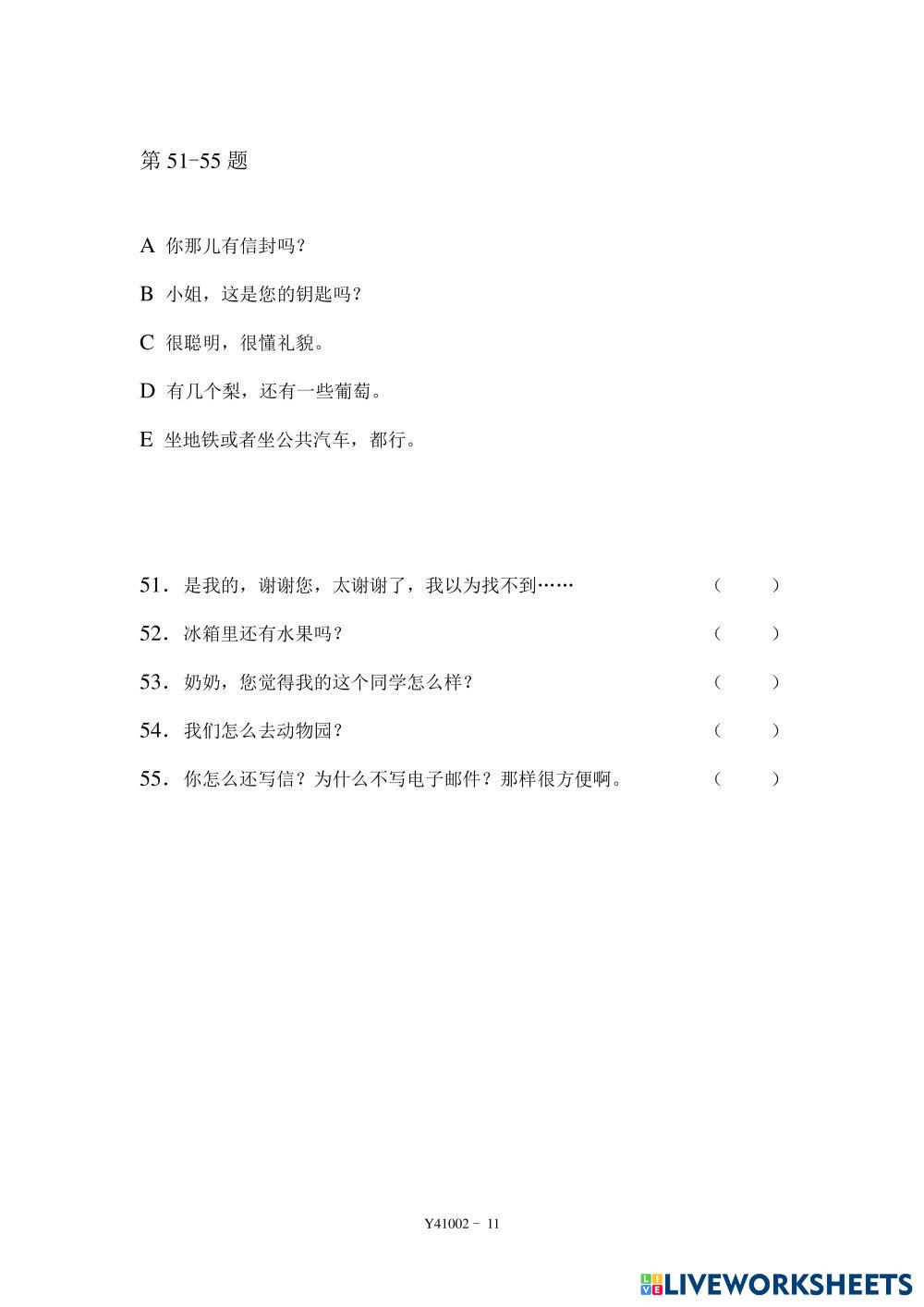 第 51-55 题

A 你那儿有信封吗？

B 小姐，这是您的钥匙吗？

C 很聪明，很懂礼貌。

D 有几个梨，还有一些葡萄。

E 坐地铁或者坐公共汽车，都行。

51．是我的，谢谢您，太谢谢了，我以为找不到…… （ ）

52．冰箱里还有水果吗？ （ ）

53．奶奶，您觉得我的这个同学怎么样？ （ ）

54．我们怎么去动物园？ （ ）

55．你怎么还写信？为什么不写电子邮件？那样很方便啊。 （ ）

Y41002 - 11

LIVEWORKSHEETS